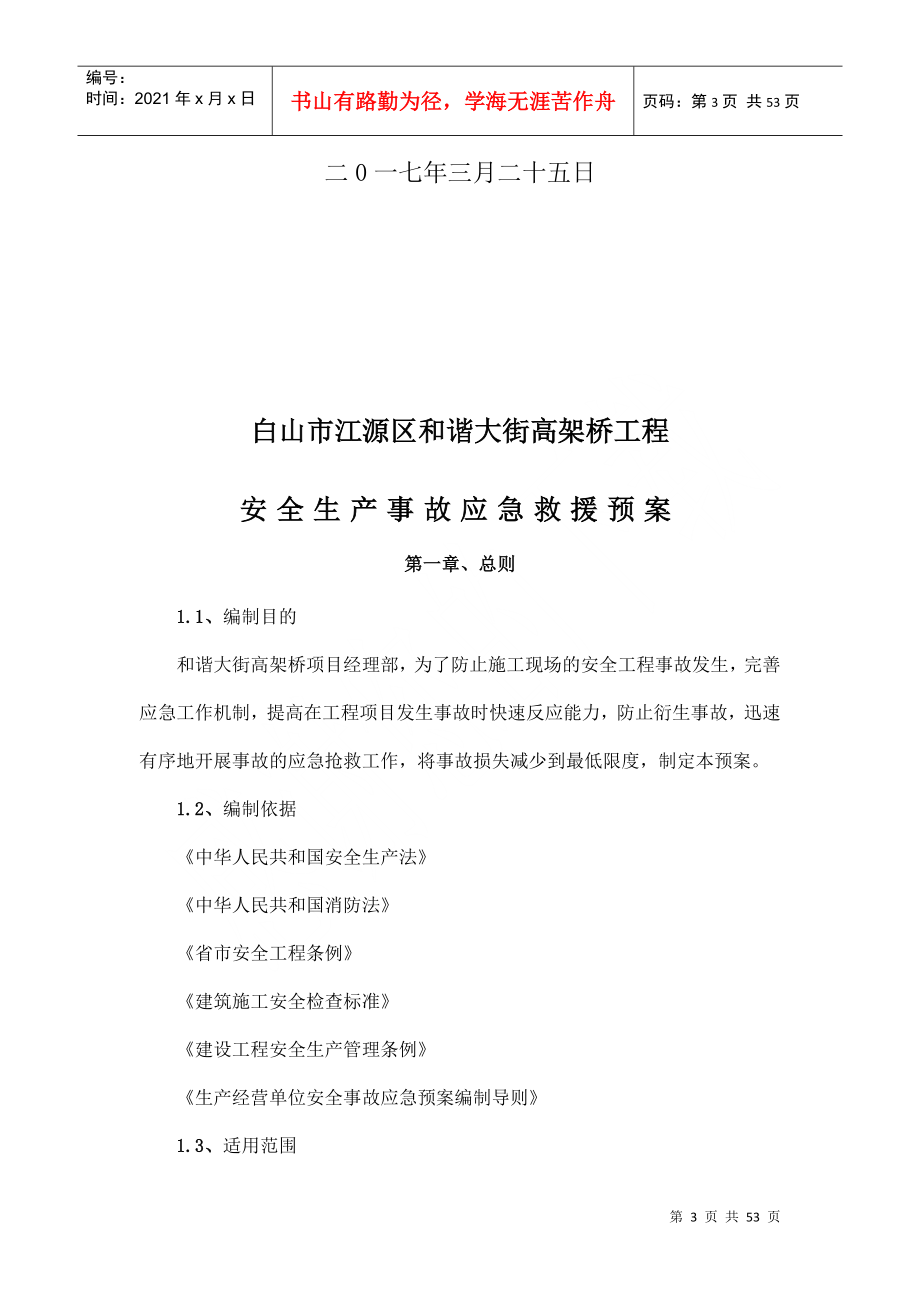 编号：
时间：2021年x月x日

书山有路勤为径，学海无涯苦作舟

页码：第3页 共53页

二0一七年三月二十五日

白山市江源区和谐大街高架桥工程

安全生产事故应急救援预案

第一章、总则

1.1、编制目的

和谐大街高架桥项目经理部，为了防止施工现场的安全工程事故发生，完善应急工作机制，提高在工程项目发生事故时快速反应能力，防止衍生事故，迅速有序地开展事故的应急抢救工作，将事故损失减少到最低限度，制定本预案。

1.2、编制依据

《中华人民共和国安全生产法》

《中华人民共和国消防法》

《省市安全工程条例》

《建筑施工安全检查标准》

《建设工程安全生产管理条例》

《生产经营单位安全事故应急预案编制导则》

1.3、适用范围

第 3 页 共 53 页